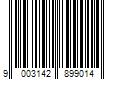 9 003142 899014